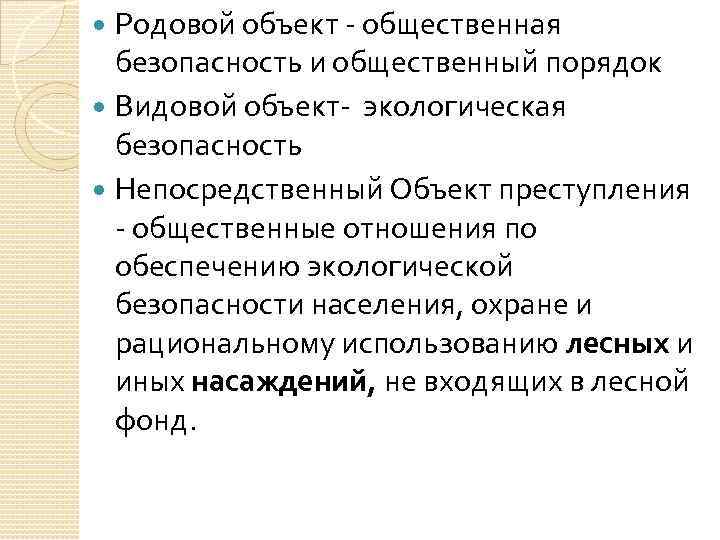 • Родовой объект - общественная безопасность и общественный порядок

• Видовой объект- экологическая безопасность

• Непосредственный Объект преступления - общественные отношения по обеспечению экологической безопасности населения, охране и рациональному использованию лесных и иных насаждений, не входящих в лесной фонд.